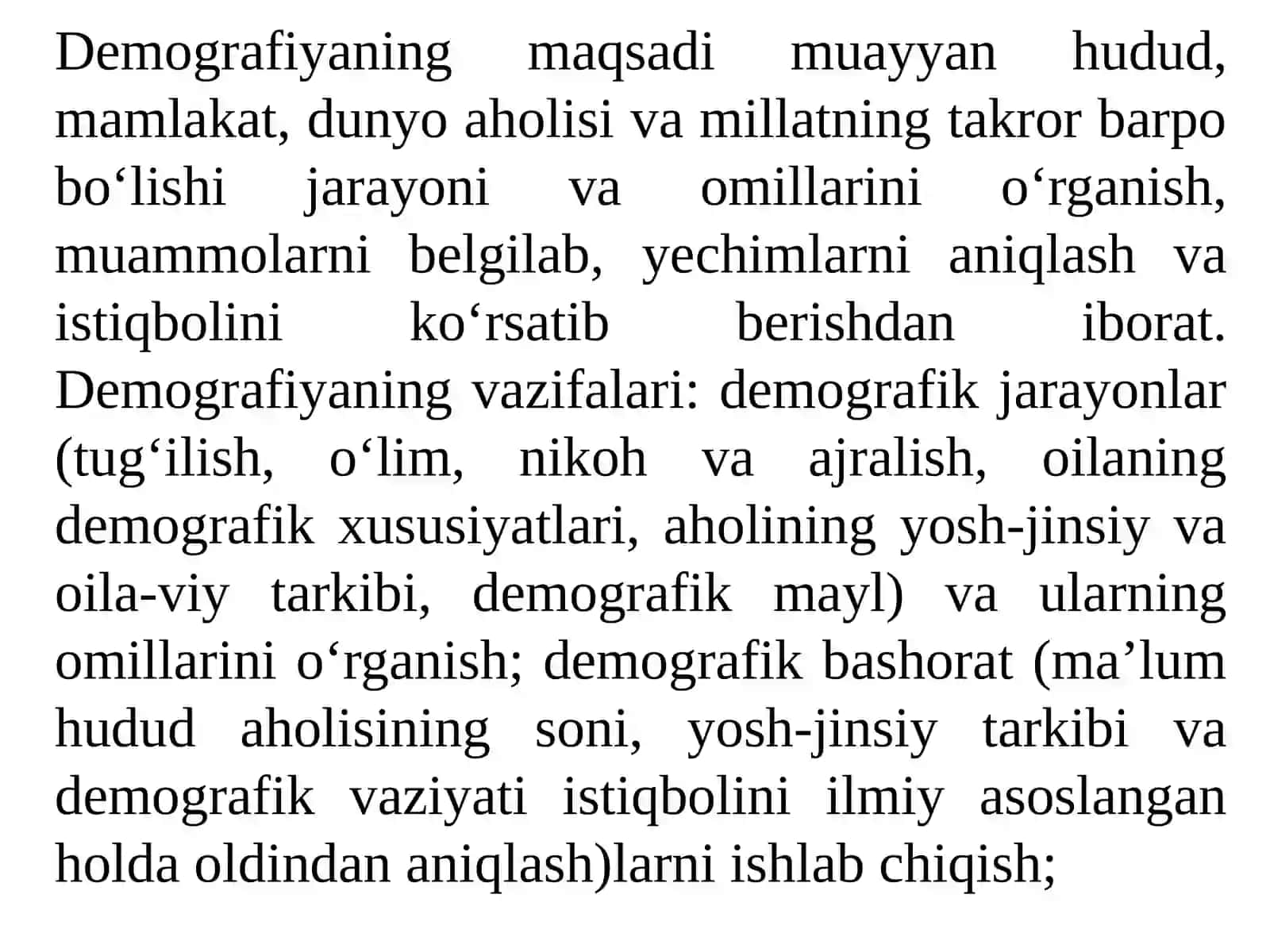 Demografiyaning maqsadi muayyan hudud, mamlakat, dunyo aholisi va millatning takror barpo bo‘lishi jarayoni va omillarini o‘rganish, muammolarni belgilab, yechimlarni aniqlash va istiqbolini ko‘rsatib berishdan iborat. Demografiyaning vazifalari: demografik jarayonlar (tug‘ilish, o‘lim, nikoh va ajralish, oilaning demografik xususiyatlari, aholining yosh-jinsiy va oila-viy tarkibi, demografik mayl) va ularning omillarini o‘rganish; demografik bashorat (ma’lum hudud aholisining soni, yosh-jinsiy tarkibi va demografik vaziyati istiqbolini ilmiy asoslangan holda oldindan aniqlash)larni ishlab chiqish;